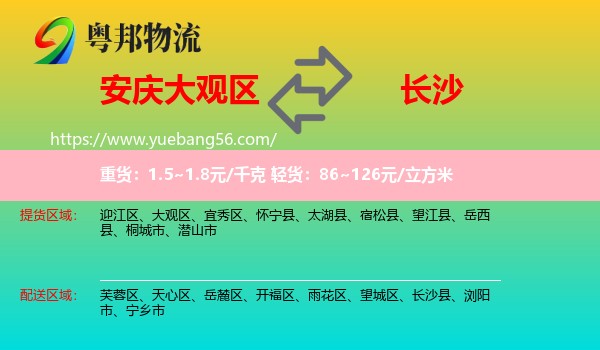 粤邦物流

安庆大观区

长沙

https://www.yuebang56.com/

重货：1.5~1.8元/千克 轻货：86~126元/立方米

提货区域：

迎江区、大观区、宜秀区、怀宁县、太湖县、宿松县、望江县、岳西县、桐城市、潜山市

配送区域：

芙蓉区、天心区、岳麓区、开福区、雨花区、望城区、长沙县、浏阳市、宁乡市